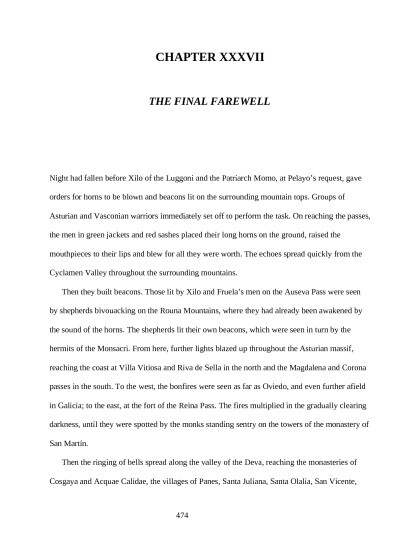 CHAPTER XXXVII

THE FINAL FAREWELL

Night had fallen before Xilo of the Luggoni and the Patriarch Momo, at Pelayo's request, gave orders for horns to be blown and beacons lit on the surrounding mountain tops. Groups of Asturian and Vasconian warriors immediately set off to perform the task. On reaching the passes, the men in green jackets and red sashes placed their long horns on the ground, raised the mouthpieces to their lips and blew for all they were worth. The echoes spread quickly from the Cyclamen Valley throughout the surrounding mountains.

Then they built beacons. Those lit by Xilo and Fruela's men on the Auseva Pass were seen by shepherds bivouacking on the Rouna Mountains, where they had already been awakened by the sound of the horns. The shepherds lit their own beacons, which were seen in turn by the hermits of the Monsacri. From here, further lights blazed up throughout the Asturian massif, reaching the coast at Villa Vitiosa and Riva de Sella in the north and the Magdalena and Corona passes in the south. To the west, the bonfires were seen as far as Oviedo, and even further afield in Galicia; to the east, at the fort of the Reina Pass. The fires multiplied in the gradually clearing darkness, until they were spotted by the monks standing sentry on the towers of the monastery of San Martín.

Then the ringing of bells spread along the valley of the Deva, reaching the monasteries of Cosgaya and Acquae Calidae, the villages of Panes, Santa Juliana, Santa Olalia, San Vicente,

474